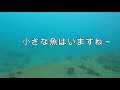 小さな魚はいますね～